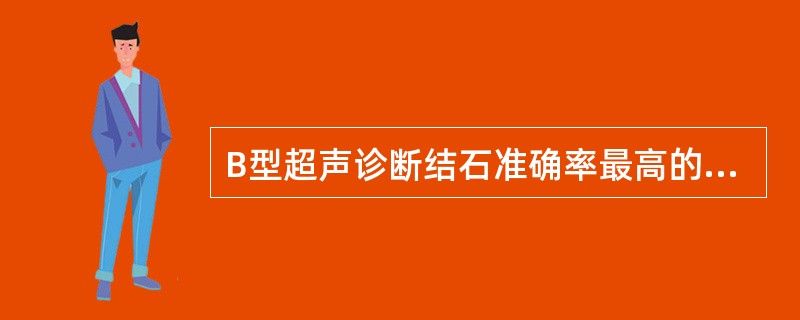 B型超声诊断结石准确率最高的...